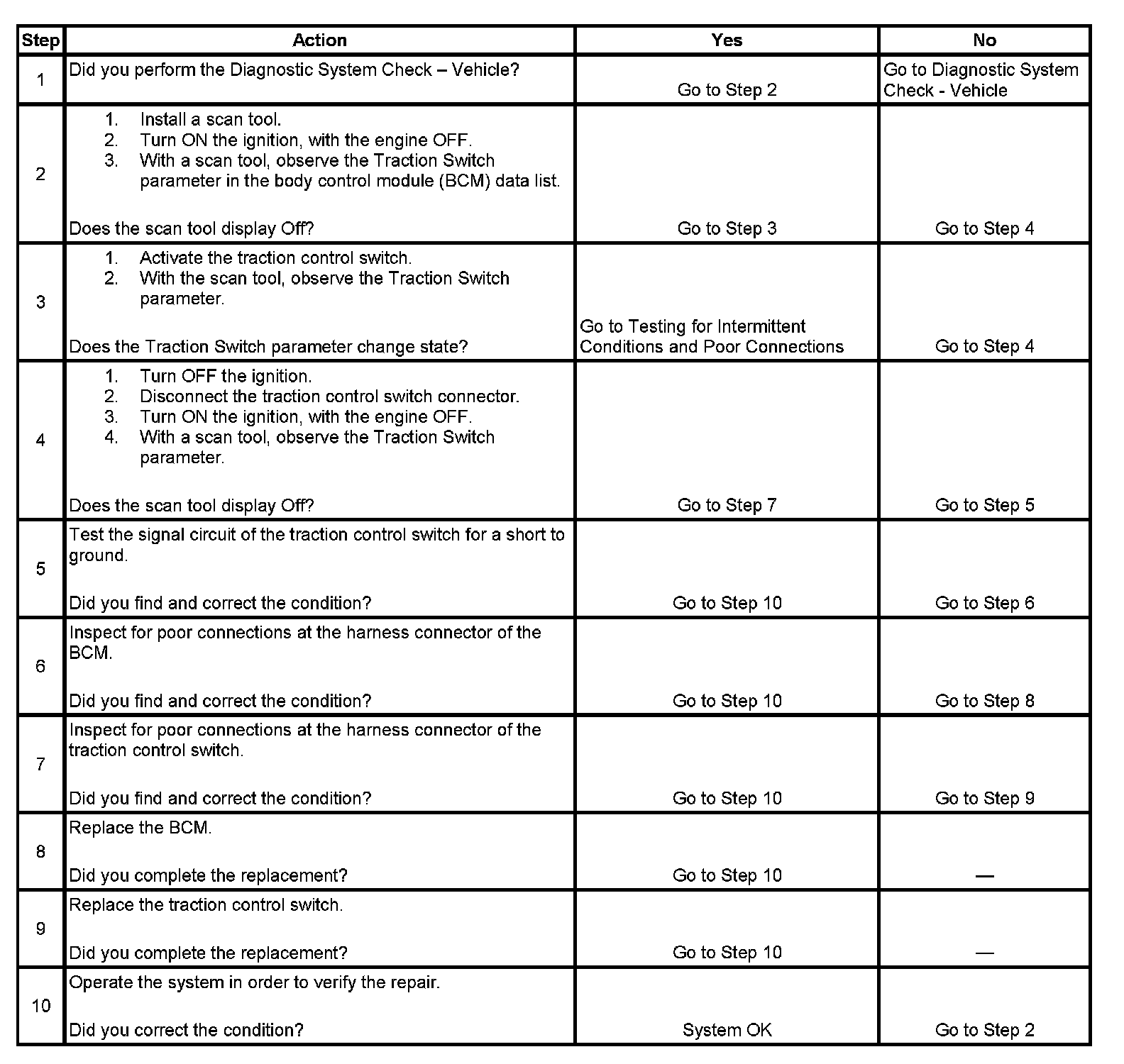 | Step | Action | Yes | No |
|---|---|---|---|
| 1 | Did you perform the Diagnostic System Check – Vehicle? | Go to Step 2 | Go to Diagnostic System Check - Vehicle |
| 2 | 1. Install a scan tool. 2. Turn ON the ignition, with the engine OFF. 3. With a scan tool, observe the Traction Switch parameter in the body control module (BCM) data list. Does the scan tool display Off? | Go to Step 3 | Go to Step 4 |
| 3 | 1. Activate the traction control switch. 2. With the scan tool, observe the Traction Switch parameter. Does the Traction Switch parameter change state? | Go to Testing for Intermittent Conditions and Poor Connections | Go to Step 4 |
| 4 | 1. Turn OFF the ignition. 2. Disconnect the traction control switch connector. 3. Turn ON the ignition, with the engine OFF. 4. With a scan tool, observe the Traction Switch parameter. Does the scan tool display Off? | Go to Step 7 | Go to Step 5 |
| 5 | Test the signal circuit of the traction control switch for a short to ground. Did you find and correct the condition? | Go to Step 10 | Go to Step 6 |
| 6 | Inspect for poor connections at the harness connector of the BCM. Did you find and correct the condition? | Go to Step 10 | Go to Step 8 |
| 7 | Inspect for poor connections at the harness connector of the traction control switch. Did you find and correct the condition? | Go to Step 10 | Go to Step 9 |
| 8 | Replace the BCM. Did you complete the replacement? | Go to Step 10 | — |
| 9 | Replace the traction control switch. Did you complete the replacement? | Go to Step 10 | — |
| 10 | Operate the system in order to verify the repair. Did you correct the condition? | System OK | Go to Step 2 |